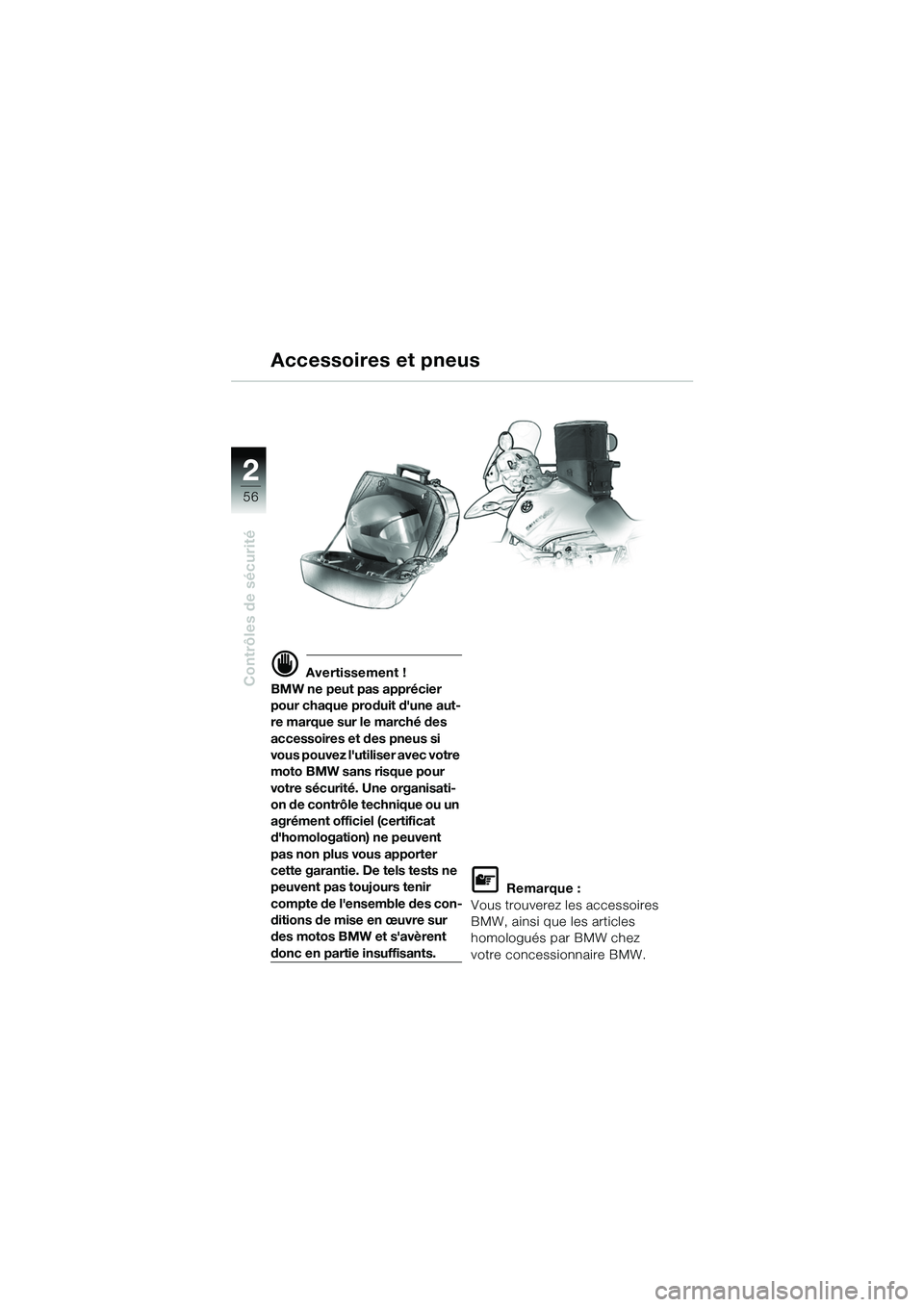 Accessoires et pneus

2

56

Contrôles de sécurité

Avertissement !
BMW ne peut pas apprécier pour chaque produit d'une autre marque sur le marché des accessoires et des pneus si vous pouvez l'utiliser avec votre moto BMW sans risque pour votre sécurité. Une organisation de contrôle technique ou un agrément officiel (certificat d'homologation) ne peuvent pas non plus vous apporter cette garantie. De tels tests ne peuvent pas toujours tenir compte de l'ensemble des conditions de mise en œuvre sur des motos BMW et s'avèrent donc en partie insuffisants.

Remarque :
Vous trouverez les accessoires BMW, ainsi que les articles homologués par BMW chez votre concessionnaire BMW.

carmanualsonline.info